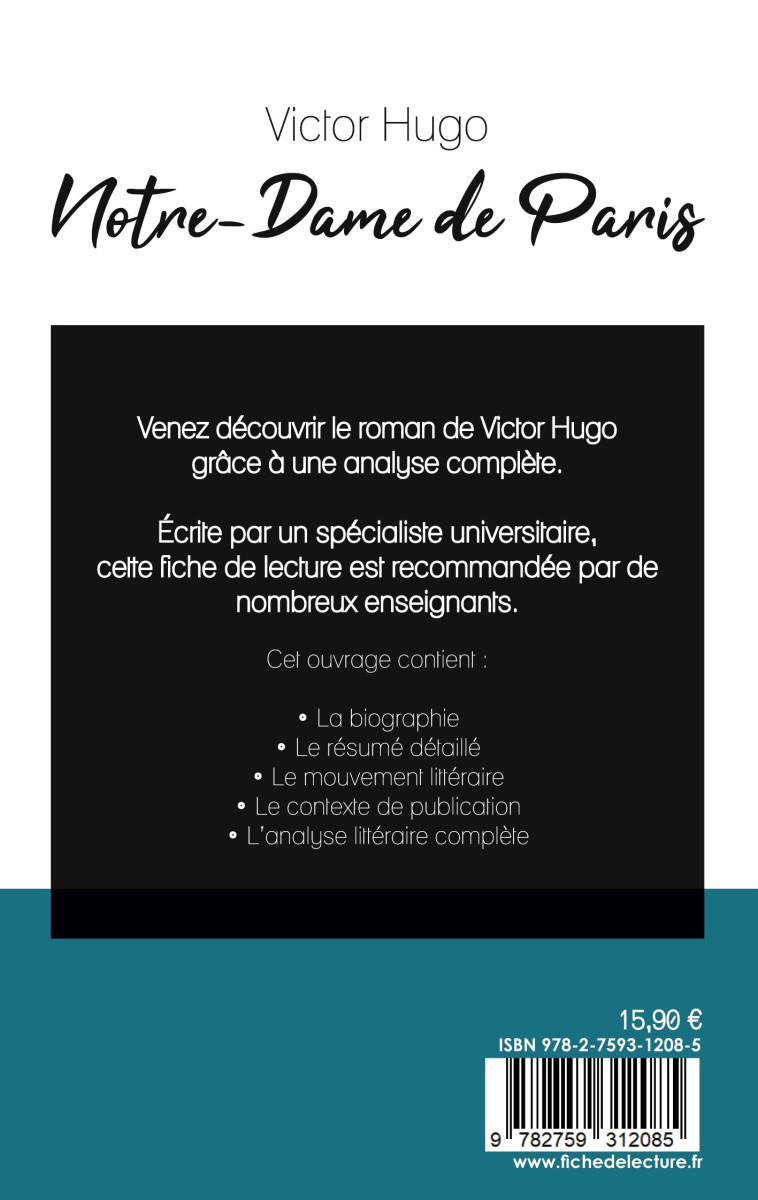 Victor Hugo

Notre-Dame de Paris

Venez découvrir le roman de Victor Hugo grâce à une analyse complète.

Écrite par un spécialiste universitaire, cette fiche de lecture est recommandée par de nombreux enseignants.

Cet ouvrage contient :

• La biographie
• Le résumé détaillé
• Le mouvement littéraire
• Le contexte de publication
• L'analyse littéraire complète

15,90 €
ISBN 978-2-7593-1208-5

9 782759 312085
www.fichedelecture.fr